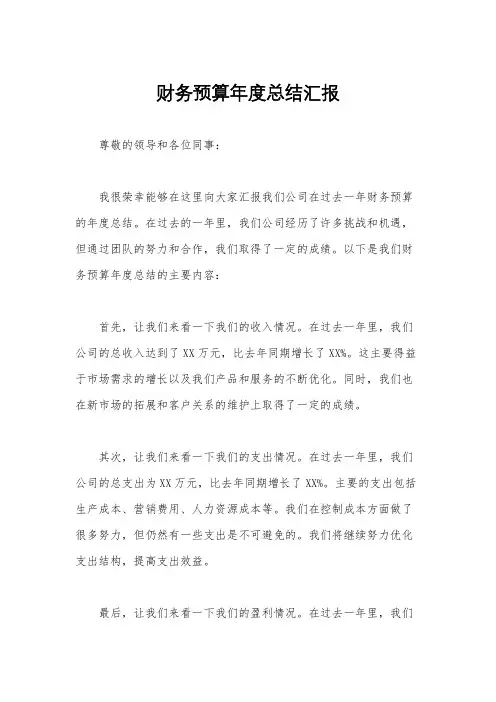 财务预算年度总结汇报

尊敬的领导和各位同事：

我很荣幸能够在这里向大家汇报我们公司在过去一年财务预算的年度总结。在过去的一年里，我们公司经历了许多挑战和机遇，但通过团队的努力和合作，我们取得了一定的成绩。以下是我们财务预算年度总结的主要内容：

首先，让我们来看一下我们的收入情况。在过去一年里，我们公司的总收入达到了XX万元，比去年同期增长了XX%。这主要得益于市场需求的增长以及我们产品和服务的不断优化。同时，我们也在新市场的拓展和客户关系的维护上取得了一定的成绩。

其次，让我们来看一下我们的支出情况。在过去一年里，我们公司的总支出为XX万元，比去年同期增长了XX%。主要的支出包括生产成本、营销费用、人力资源成本等。我们在控制成本方面做了很多努力，但仍然有一些支出是不可避免的。我们将继续努力优化支出结构，提高支出效益。

最后，让我们来看一下我们的盈利情况。在过去一年里，我们